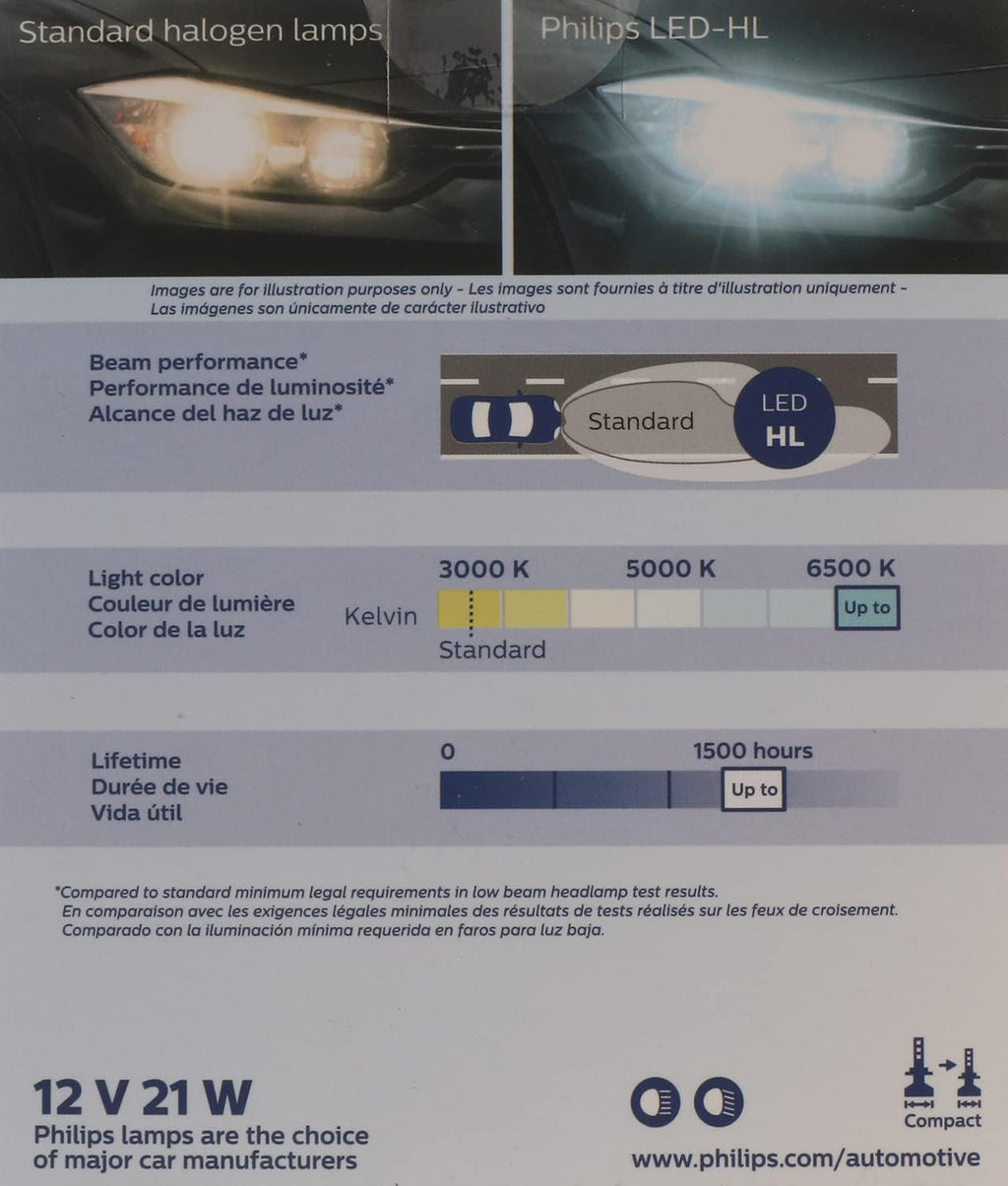 Standard halogen lamps

Philips LED-HL

Images are for illustration purposes only - Les images sont fournies à titre d'illustration uniquement - Las imágenes son únicamente de carácter ilustrativo

Beam performance*
Performance de luminosité*
Alcance del haz de luz*

Standard

LED
HL

Light color
Couleur de lumière
Color de la luz

Kelvin

3000 K
5000 K
6500 K

Up to

Standard

Lifetime
Durée de vie
Vida útil

0
1500 hours

Up to

*Compared to standard minimum legal requirements in low beam headlamp test results.
En comparaison avec les exigences légales minimales des résultats de tests réalisés sur les feux de croisement.
Comparado con la iluminación mínima requerida en faros para luz baja.

12 V 21 W
Philips lamps are the choice of major car manufacturers

Compact

www.philips.com/automotive